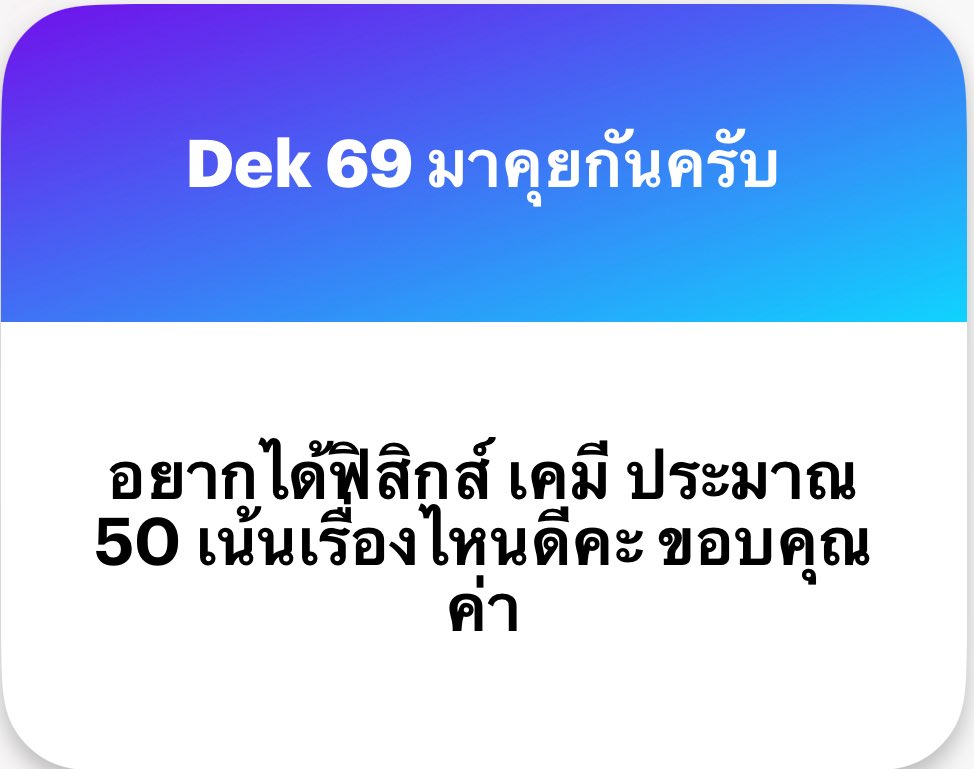 Dek 69 มาคุยกันครับ

อยากได้ฟิสิกส์ เคมี ประมาณ 50 เน้นเรื่องไหนดีคะ ขอบคุณค่า